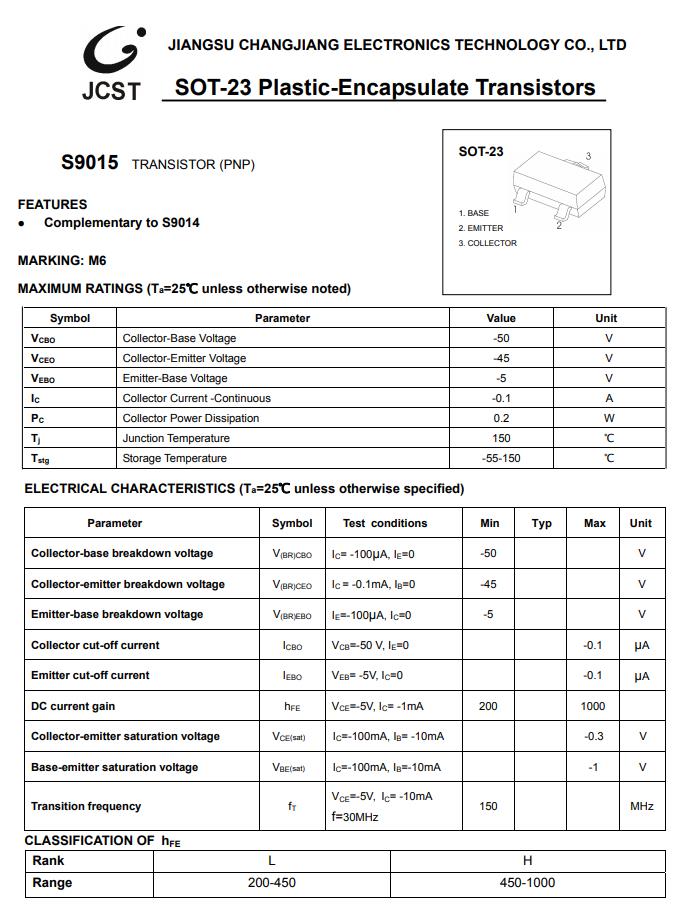 JCST JIANGSU CHANGJIANG ELECTRONICS TECHNOLOGY CO., LTD

SOT-23 Plastic-Encapsulate Transistors

S9015 TRANSISTOR (PNP)

SOT-23

3

1

2

1. BASE
2. EMITTER
3. COLLECTOR

FEATURES
• Complementary to S9014

MARKING: M6

MAXIMUM RATINGS ($T_a$=25℃ unless otherwise noted)

| Symbol | Parameter | Value | Unit |
|---|---|---|---|
| $V_{CBO}$ | Collector-Base Voltage | -50 | V |
| $V_{CEO}$ | Collector-Emitter Voltage | -45 | V |
| $V_{EBO}$ | Emitter-Base Voltage | -5 | V |
| $I_C$ | Collector Current -Continuous | -0.1 | A |
| $P_C$ | Collector Power Dissipation | 0.2 | W |
| $T_j$ | Junction Temperature | 150 | ℃ |
| $T_{stg}$ | Storage Temperature | -55-150 | ℃ |

ELECTRICAL CHARACTERISTICS ($T_a$=25℃ unless otherwise specified)

| Parameter | Symbol | Test conditions | Min | Typ | Max | Unit |
|---|---|---|---|---|---|---|
| Collector-base breakdown voltage | $V_{(BR)CBO}$ | $I_C$= -100μA, $I_E$=0 | -50 | | | V |
| Collector-emitter breakdown voltage | $V_{(BR)CEO}$ | $I_C$ = -0.1mA, $I_B$=0 | -45 | | | V |
| Emitter-base breakdown voltage | $V_{(BR)EBO}$ | $I_E$=-100μA, $I_C$=0 | -5 | | | V |
| Collector cut-off current | $I_{CBO}$ | $V_{CB}$=-50 V, $I_E$=0 | | | -0.1 | μA |
| Emitter cut-off current | $I_{EBO}$ | $V_{EB}$= -5V, $I_C$=0 | | | -0.1 | μA |
| DC current gain | $h_{FE}$ | $V_{CE}$=-5V, $I_C$= -1mA | 200 | | 1000 | |
| Collector-emitter saturation voltage | $V_{CE(sat)}$ | $I_C$=-100mA, $I_B$= -10mA | | | -0.3 | V |
| Base-emitter saturation voltage | $V_{BE(sat)}$ | $I_C$=-100mA, $I_B$=-10mA | | | -1 | V |
| Transition frequency | $f_T$ | $V_{CE}$=-5V, $I_C$= -10mA f=30MHz | 150 | | | MHz |

CLASSIFICATION OF $h_{FE}$

| Rank | L | H |
|---|---|---|
| Range | 200-450 | 450-1000 |